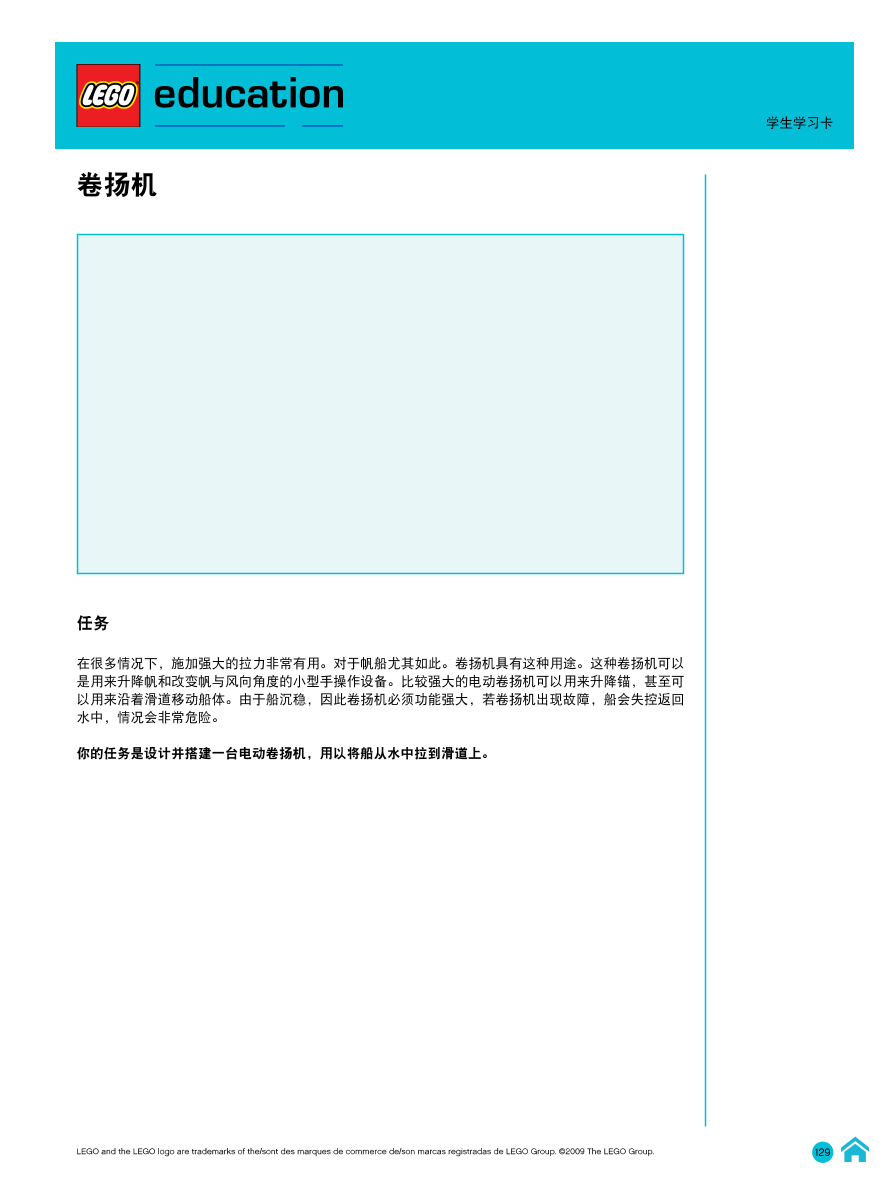 LEGO education

学生学习卡

卷扬机

任务

在很多情况下，施加强大的拉力非常有用。对于帆船尤其如此。卷扬机具有这种用途。这种卷扬机可以是用来升降帆和改变帆与风向角度的小型手操作设备。比较强大的电动卷扬机可以用来升降锚，甚至可以用来沿着滑道移动船体。由于船沉稳，因此卷扬机必须功能强大，若卷扬机出现故障，船会失控返回水中，情况会非常危险。

你的任务是设计并搭建一台电动卷扬机，用以将船从水中拉到滑道上。

LEGO and the LEGO logo are trademarks of the/sont des marques de commerce de/son marcas registradas de LEGO Group. ©2009 The LEGO Group.

129